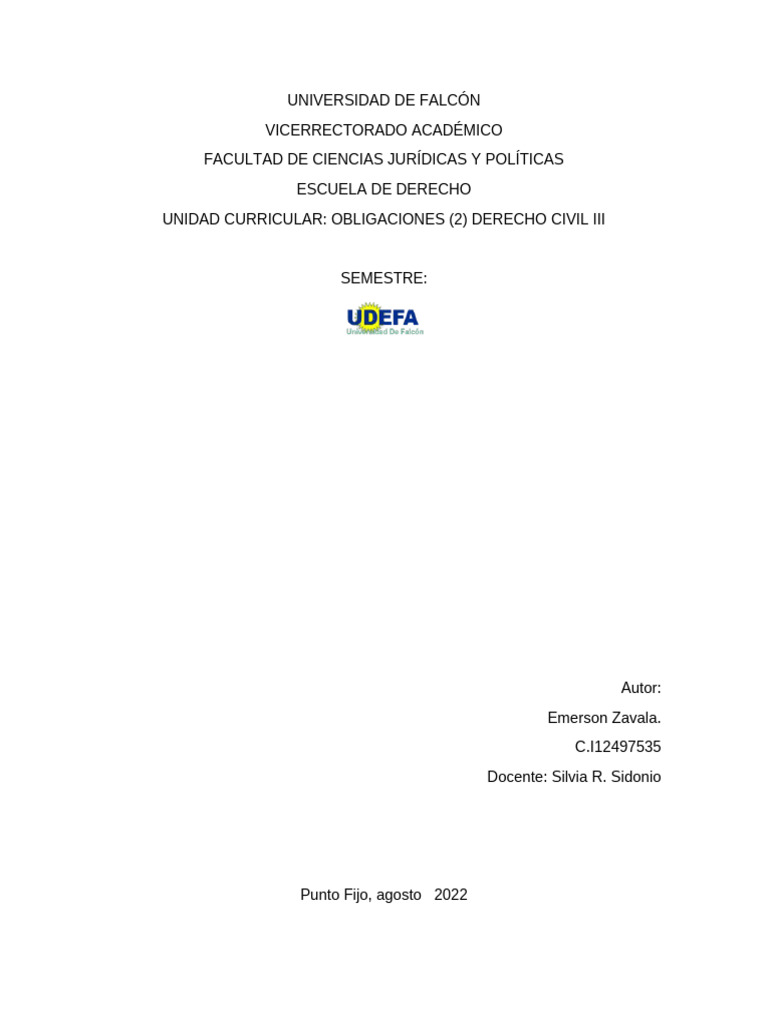 UNIVERSIDAD DE FALCÓN

VICERRECTORADO ACADÉMICO

FACULTAD DE CIENCIAS JURÍDICAS Y POLÍTICAS

ESCUELA DE DERECHO

UNIDAD CURRICULAR: OBLIGACIONES (2) DERECHO CIVIL III

SEMESTRE:

UDEFA
Universidad De Falcón

Autor:

Emerson Zavala.

C.I12497535

Docente: Silvia R. Sidonio

Punto Fijo, agosto 2022